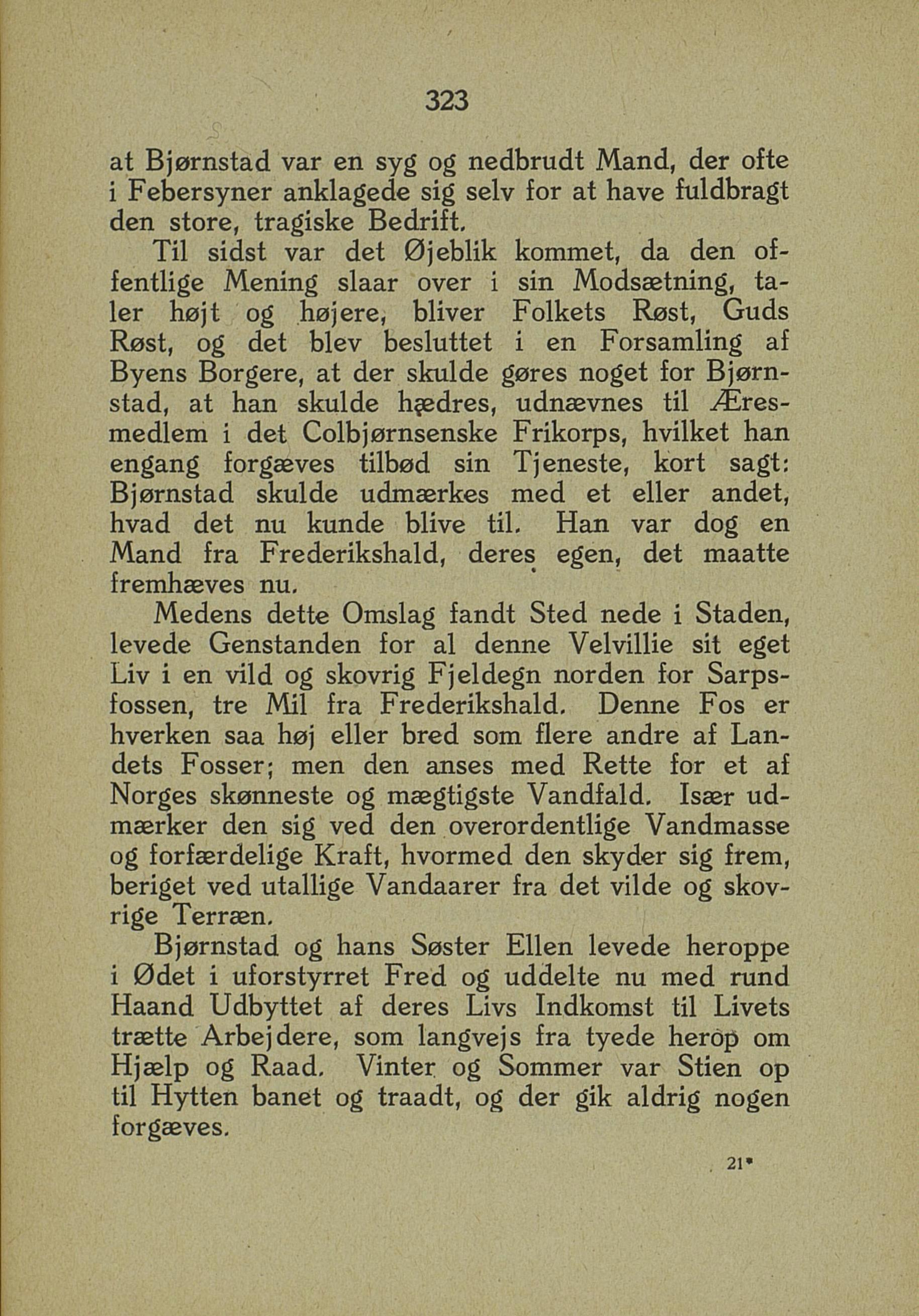 323

at Bjørnstad var en syg og nedbrudt Mand, der ofte i Febersyner anklagede sig selv for at have fuldbragt den store, tragiske Bedrift.

Til sidst var det Øjeblik kommet, da den offentlige Mening slaar over i sin Modsætning, taler højt og højere, bliver Folkets Røst, Guds Røst, og det blev besluttet i en Forsamling af Byens Borgere, at der skulde gøres noget for Bjørnstad, at han skulde hædres, udnævnes til Æresmedlem i det Colbjørnsenske Frikorps, hvilket han engang forgæves tilbød sin Tjeneste, kort sagt: Bjørnstad skulde udmærkes med et eller andet, hvad det nu kunde blive til. Han var dog en Mand fra Frederikshald, deres egen, det maatte fremhæves nu.

Medens dette Omslag fandt Sted nede i Staden, levede Genstanden for al denne Velvillie sit eget Liv i en vild og skovrig Fjeldegn norden for Sarpsfossen, tre Mil fra Frederikshald. Denne Fos er hverken saa høj eller bred som flere andre af Landets Fosser; men den anses med Rette for et af Norges skønneste og mægtigste Vandfald. Især udmærker den sig ved den overordentlige Vandmasse og forfærdelige Kraft, hvormed den skyder sig frem, beriget ved utallige Vandaarer fra det vilde og skovrige Terræn.

Bjørnstad og hans Søster Ellen levede heroppe i Ødet i uforstyrret Fred og uddelte nu med rund Haand Udbyttet af deres Livs Indkomst til Livets trætte Arbejdere, som langvejs fra tyede herop om Hjælp og Raad. Vinter og Sommer var Stien op til Hytten banet og traadt, og der gik aldrig nogen forgæves.

21*